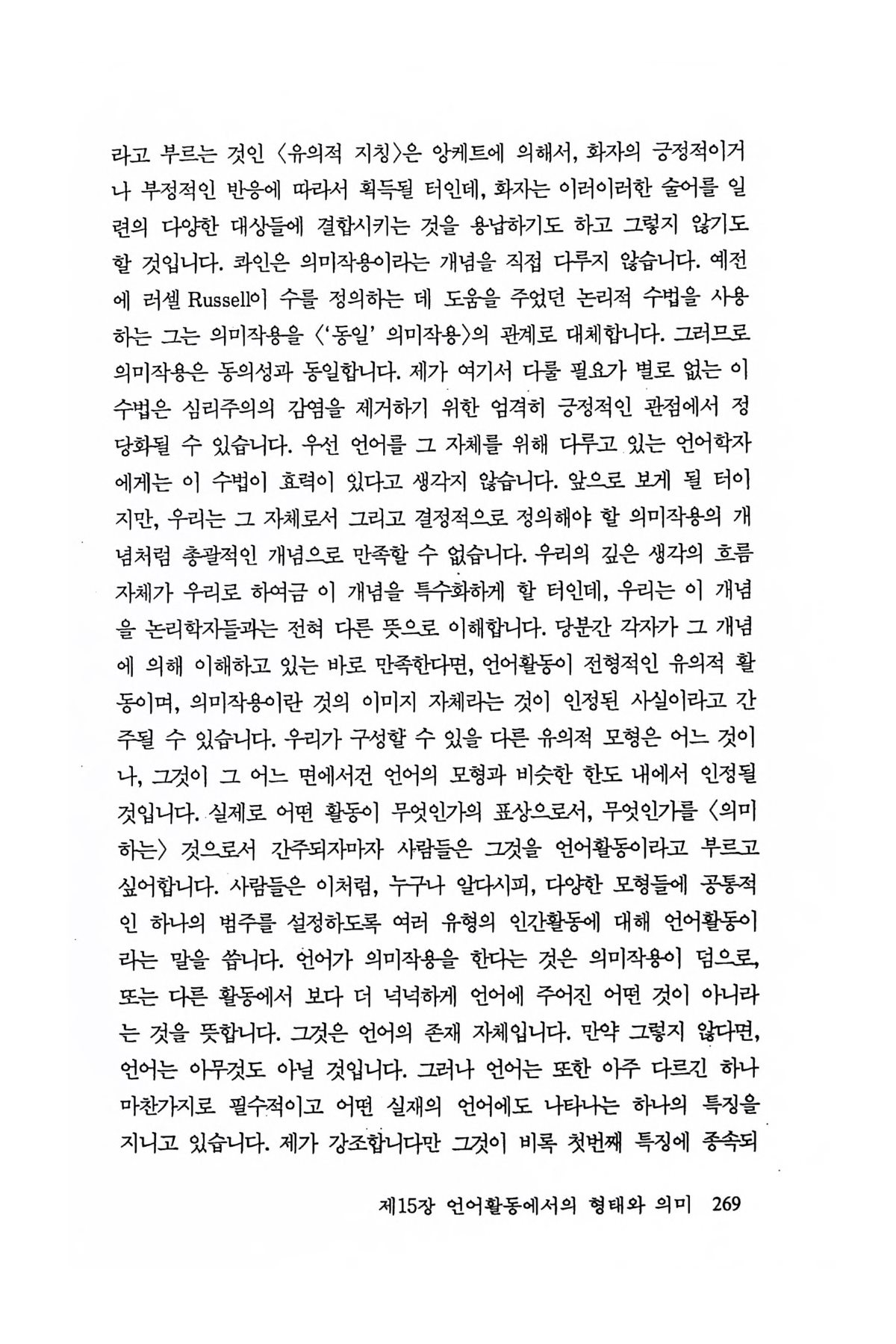 라고 부르는 것인 〈유의적 지칭〉은 앙케트에 의해서, 화자의 긍정적이거나 부정적인 반응에 따라서 획득될 터인데, 화자는 이러이러한 술어를 일련의 다양한 대상들에 결합시키는 것을 용납하기도 하고 그렇지 않기도 할 것입니다. 콰인은 의미작용이라는 개념을 직접 다루지 않습니다. 예전에 러셀 Russell이 수를 정의하는 데 도움을 주었던 논리적 수법을 사용하는 그는 의미작용을 〈'동일' 의미작용〉의 관계로 대체합니다. 그러므로 의미작용은 동의성과 동일합니다. 제가 여기서 다룰 필요가 별로 없는 이 수법은 심리주의의 감염을 제거하기 위한 엄격히 긍정적인 관점에서 정당화될 수 있습니다. 우선 언어를 그 자체를 위해 다루고 있는 언어학자에게는 이 수법이 효력이 있다고 생각지 않습니다. 앞으로 보게 될 터이지만, 우리는 그 자체로서 그리고 결정적으로 정의해야 할 의미작용의 개념처럼 총괄적인 개념으로 만족할 수 없습니다. 우리의 깊은 생각의 흐름 자체가 우리로 하여금 이 개념을 특수화하게 할 터인데, 우리는 이 개념을 논리학자들과는 전혀 다른 뜻으로 이해합니다. 당분간 각자가 그 개념에 의해 이해하고 있는 바로 만족한다면, 언어활동이 전형적인 유의적 활동이며, 의미작용이란 것의 이미지 자체라는 것이 인정된 사실이라고 간주될 수 있습니다. 우리가 구성할 수 있을 다른 유의적 모형은 어느 것이나, 그것이 그 어느 면에서건 언어의 모형과 비슷한 한도 내에서 인정될 것입니다. 실제로 어떤 활동이 무엇인가의 표상으로서, 무엇인가를 〈의미하는〉 것으로서 간주되자마자 사람들은 그것을 언어활동이라고 부르고 싶어합니다. 사람들은 이처럼, 누구나 알다시피, 다양한 모형들에 공통적인 하나의 범주를 설정하도록 여러 유형의 인간활동에 대해 언어활동이라는 말을 씁니다. 언어가 의미작용을 한다는 것은 의미작용이 덤으로, 또는 다른 활동에서 보다 더 넉넉하게 언어에 주어진 어떤 것이 아니라는 것을 뜻합니다. 그것은 언어의 존재 자체입니다. 만약 그렇지 않다면, 언어는 아무것도 아닐 것입니다. 그러나 언어는 또한 아주 다르긴 하나 마찬가지로 필수적이고 어떤 실재의 언어에도 나타나는 하나의 특징을 지니고 있습니다. 제가 강조합니다만 그것이 비록 첫번째 특징에 종속되

제15장 언어활동에서의 형태와 의미 269